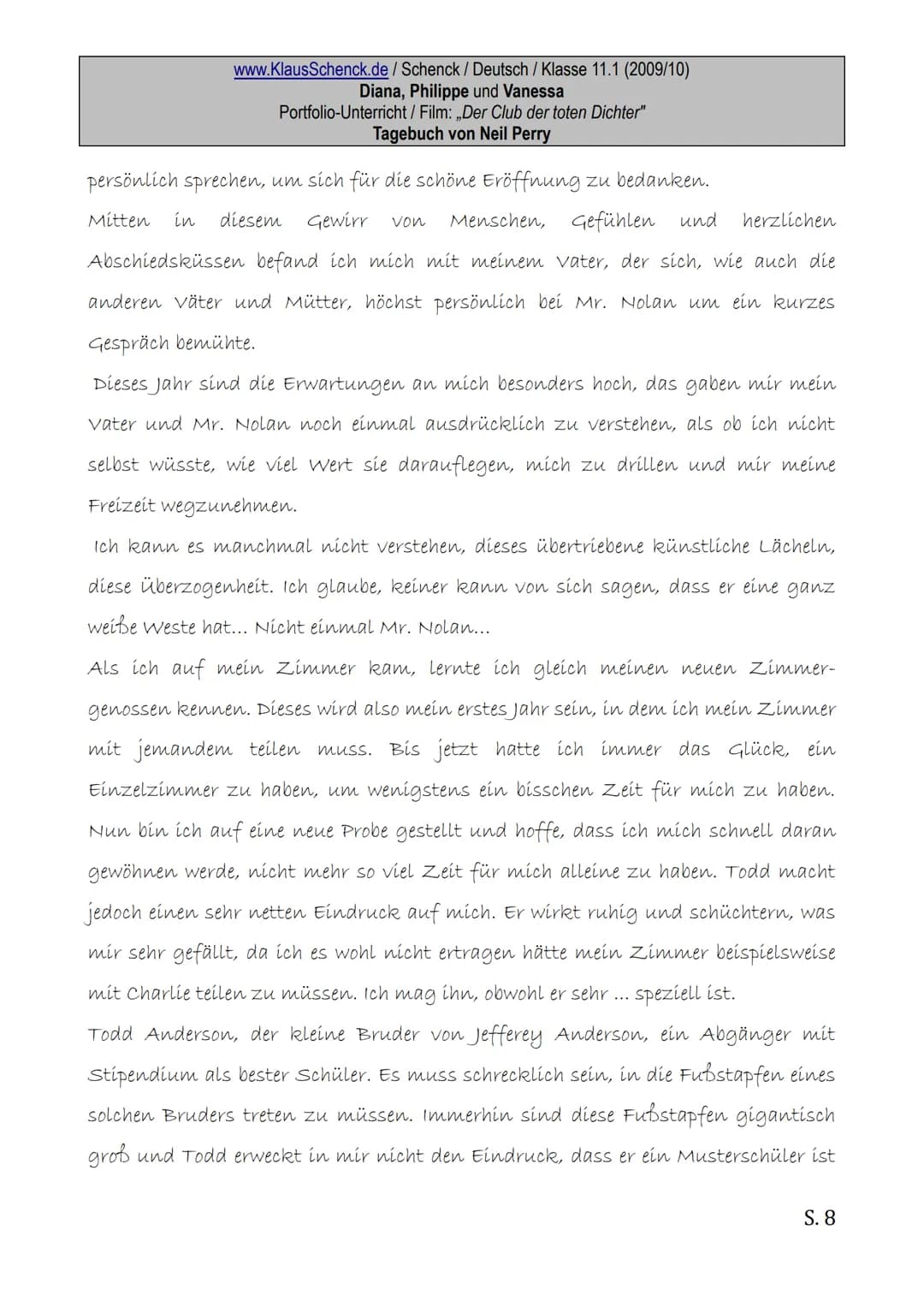 www.KlausSchenck.de / Schenck / Deutsch / Klasse 11.1 (2009/10)
Diana, Philippe und Vanessa
Portfolio-Unterricht / Film: „Der Club der toten Dichter"
Tagebuch von Neil Perry

persönlich sprechen, um sich für die schöne Eröffnung zu bedanken.
Mitten in diesem Gewirr von Menschen, Gefühlen und herzlichen Abschiedsküssen befand ich mich mit meinem Vater, der sich, wie auch die anderen Väter und Mütter, höchst persönlich bei Mr. Nolan um ein kurzes Gespräch bemühte.

Dieses Jahr sind die Erwartungen an mich besonders hoch, das gaben mir mein Vater und Mr. Nolan noch einmal ausdrücklich zu verstehen, als ob ich nicht selbst wüsste, wie viel Wert sie darauflegen, mich zu drillen und mir meine Freizeit wegzunehmen.

Ich kann es manchmal nicht verstehen, dieses übertriebene künstliche Lächeln, diese Überzogenheit. Ich glaube, keiner kann von sich sagen, dass er eine ganz weiße Weste hat... Nicht einmal Mr. Nolan...

Als ich auf mein Zimmer kam, lernte ich gleich meinen neuen Zimmergenossen kennen. Dieses wird also mein erstes Jahr sein, in dem ich mein Zimmer mit jemandem teilen muss. Bis jetzt hatte ich immer das Glück, ein Einzelzimmer zu haben, um wenigstens ein bisschen Zeit für mich zu haben. Nun bin ich auf eine neue Probe gestellt und hoffe, dass ich mich schnell daran gewöhnen werde, nicht mehr so viel Zeit für mich alleine zu haben. Todd macht jedoch einen sehr netten Eindruck auf mich. Er wirkt ruhig und schüchtern, was mir sehr gefällt, da ich es wohl nicht ertragen hätte mein Zimmer beispielsweise mit Charlie teilen zu müssen. Ich mag ihn, obwohl er sehr ... speziell ist.

Todd Anderson, der kleine Bruder von Jefferey Anderson, ein Abgänger mit Stipendium als bester Schüler. Es muss schrecklich sein, in die Fußstapfen eines solchen Bruders treten zu müssen. Immerhin sind diese Fußstapfen gigantisch groß und Todd erweckt in mir nicht den Eindruck, dass er ein Musterschüler ist

S. 8